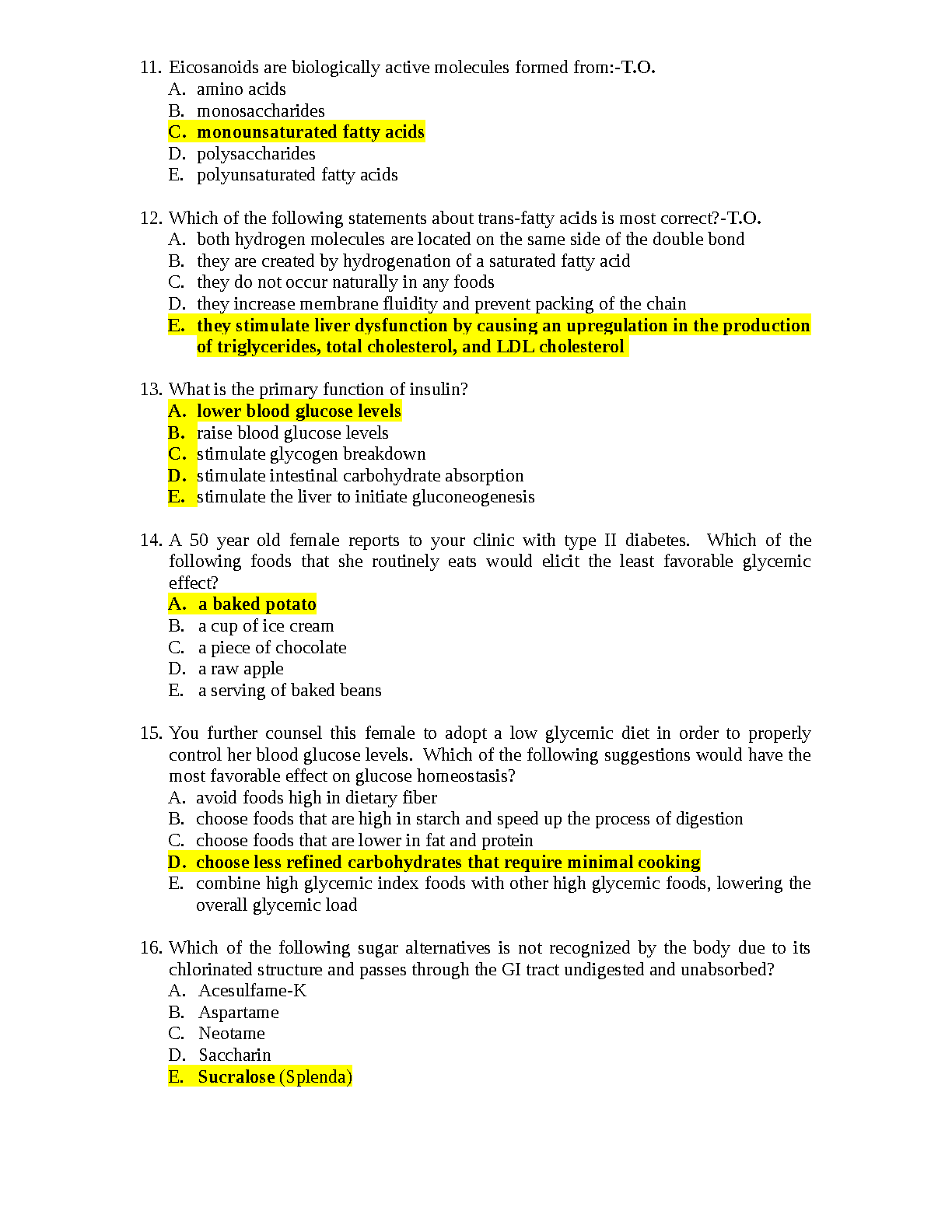 11. Eicosanoids are biologically active molecules formed from:-T.O.
A. amino acids
B. monosaccharides
C. monounsaturated fatty acids
D. polysaccharides
E. polyunsaturated fatty acids

12. Which of the following statements about trans-fatty acids is most correct?-T.O.
A. both hydrogen molecules are located on the same side of the double bond
B. they are created by hydrogenation of a saturated fatty acid
C. they do not occur naturally in any foods
D. they increase membrane fluidity and prevent packing of the chain
E. they stimulate liver dysfunction by causing an upregulation in the production of triglycerides, total cholesterol, and LDL cholesterol

13. What is the primary function of insulin?
A. lower blood glucose levels
B. raise blood glucose levels
C. stimulate glycogen breakdown
D. stimulate intestinal carbohydrate absorption
E. stimulate the liver to initiate gluconeogenesis

14. A 50 year old female reports to your clinic with type II diabetes. Which of the following foods that she routinely eats would elicit the least favorable glycemic effect?
A. a baked potato
B. a cup of ice cream
C. a piece of chocolate
D. a raw apple
E. a serving of baked beans

15. You further counsel this female to adopt a low glycemic diet in order to properly control her blood glucose levels. Which of the following suggestions would have the most favorable effect on glucose homeostasis?
A. avoid foods high in dietary fiber
B. choose foods that are high in starch and speed up the process of digestion
C. choose foods that are lower in fat and protein
D. choose less refined carbohydrates that require minimal cooking
E. combine high glycemic index foods with other high glycemic foods, lowering the overall glycemic load

16. Which of the following sugar alternatives is not recognized by the body due to its chlorinated structure and passes through the GI tract undigested and unabsorbed?
A. Acesulfame-K
B. Aspartame
C. Neotame
D. Saccharin
E. Sucralose (Splenda)